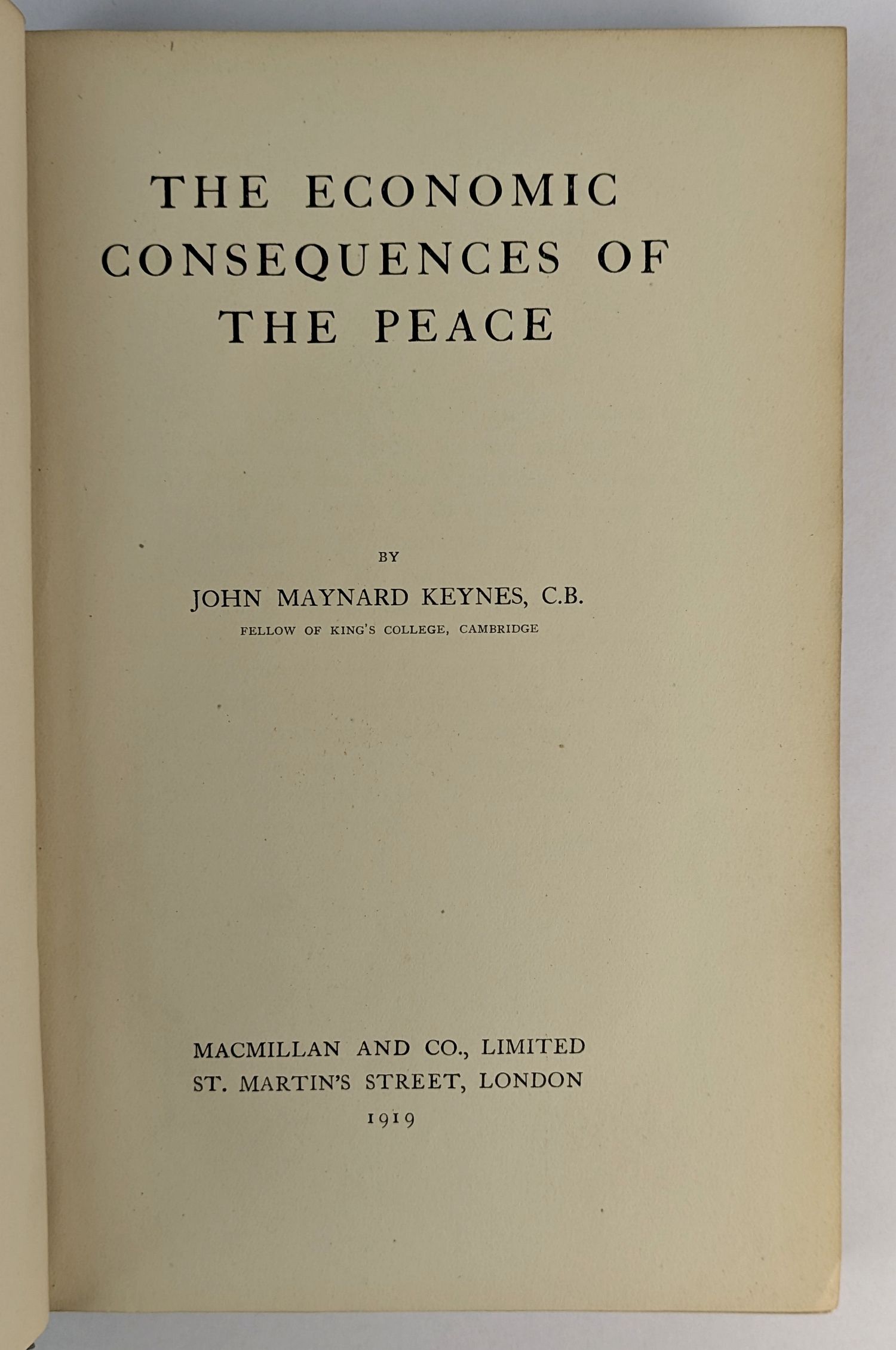 THE ECONOMIC CONSEQUENCES OF THE PEACE

BY

JOHN MAYNARD KEYNES, C.B.

FELLOW OF KING'S COLLEGE, CAMBRIDGE

MACMILLAN AND CO., LIMITED
ST. MARTIN'S STREET, LONDON
1919